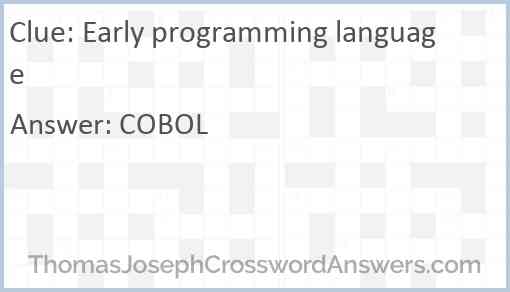 Clue: Early programming language

Answer: COBOL

ThomasJosephCrosswordAnswers.com